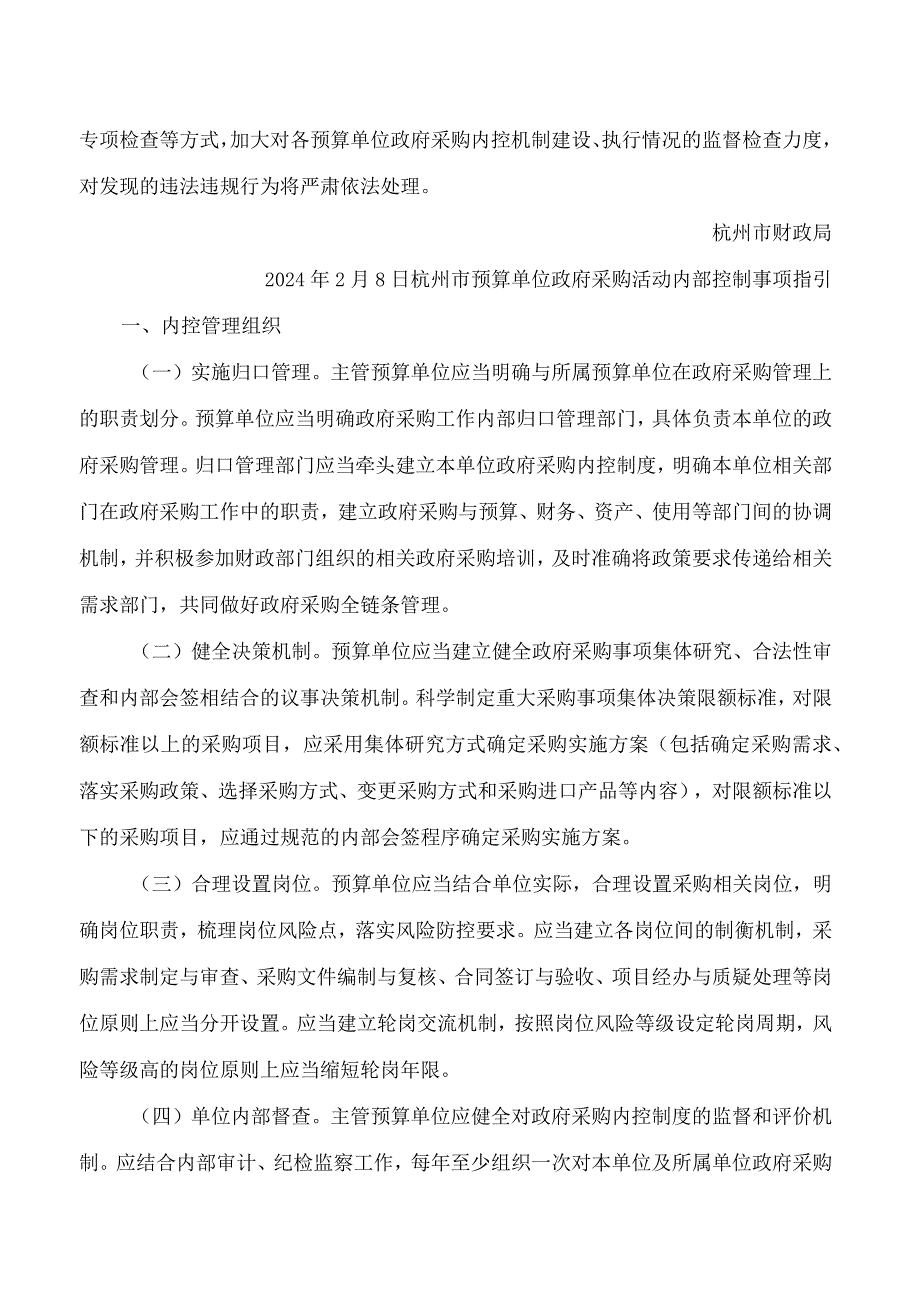 专项检查等方式，加大对各预算单位政府采购内控机制建设、执行情况的监督检查力度，对发现的违法违规行为将严肃依法处理。

杭州市财政局

2024年2月8日杭州市预算单位政府采购活动内部控制事项指引

一、内控管理组织

（一）实施归口管理。主管预算单位应当明确与所属预算单位在政府采购管理上的职责划分。预算单位应当明确政府采购工作内部归口管理部门，具体负责本单位的政府采购管理。归口管理部门应当牵头建立本单位政府采购内控制度，明确本单位相关部门在政府采购工作中的职责，建立政府采购与预算、财务、资产、使用等部门间的协调机制，并积极参加财政部门组织的相关政府采购培训，及时准确将政策要求传递给相关需求部门，共同做好政府采购全链条管理。

（二）健全决策机制。预算单位应当建立健全政府采购事项集体研究、合法性审查和内部会签相结合的议事决策机制。科学制定重大采购事项集体决策限额标准，对限额标准以上的采购项目，应采用集体研究方式确定采购实施方案（包括确定采购需求、落实采购政策、选择采购方式、变更采购方式和采购进口产品等内容），对限额标准以下的采购项目，应通过规范的内部会签程序确定采购实施方案。

（三）合理设置岗位。预算单位应当结合单位实际，合理设置采购相关岗位，明确岗位职责，梳理岗位风险点，落实风险防控要求。应当建立各岗位间的制衡机制，采购需求制定与审查、采购文件编制与复核、合同签订与验收、项目经办与质疑处理等岗位原则上应当分开设置。应当建立轮岗交流机制，按照岗位风险等级设定轮岗周期，风险等级高的岗位原则上应当缩短轮岗年限。

（四）单位内部督查。主管预算单位应健全对政府采购内控制度的监督和评价机制。应结合内部审计、纪检监察工作，每年至少组织一次对本单位及所属单位政府采购